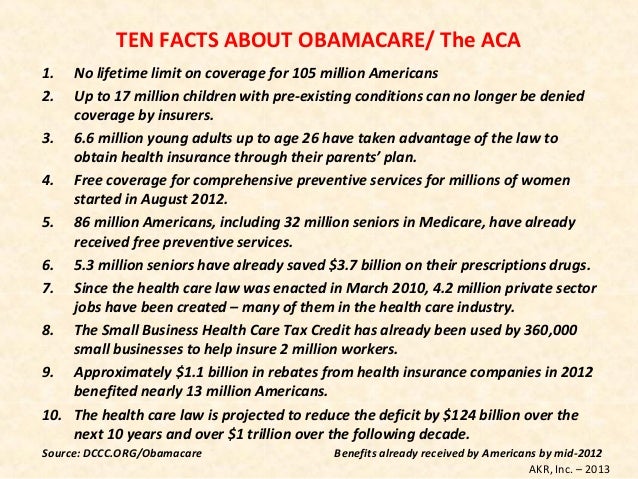 TEN FACTS ABOUT OBAMACARE/ The ACA

1. No lifetime limit on coverage for 105 million Americans
2. Up to 17 million children with pre-existing conditions can no longer be denied coverage by insurers.
3. 6.6 million young adults up to age 26 have taken advantage of the law to obtain health insurance through their parents' plan.
4. Free coverage for comprehensive preventive services for millions of women started in August 2012.
5. 86 million Americans, including 32 million seniors in Medicare, have already received free preventive services.
6. 5.3 million seniors have already saved \$3.7 billion on their prescriptions drugs.
7. Since the health care law was enacted in March 2010, 4.2 million private sector jobs have been created – many of them in the health care industry.
8. The Small Business Health Care Tax Credit has already been used by 360,000 small businesses to help insure 2 million workers.
9. Approximately \$1.1 billion in rebates from health insurance companies in 2012 benefited nearly 13 million Americans.
10. The health care law is projected to reduce the deficit by \$124 billion over the next 10 years and over \$1 trillion over the following decade.

Source: DCCC.ORG/Obamacare

Benefits already received by Americans by mid-2012

AKR, Inc. – 2013